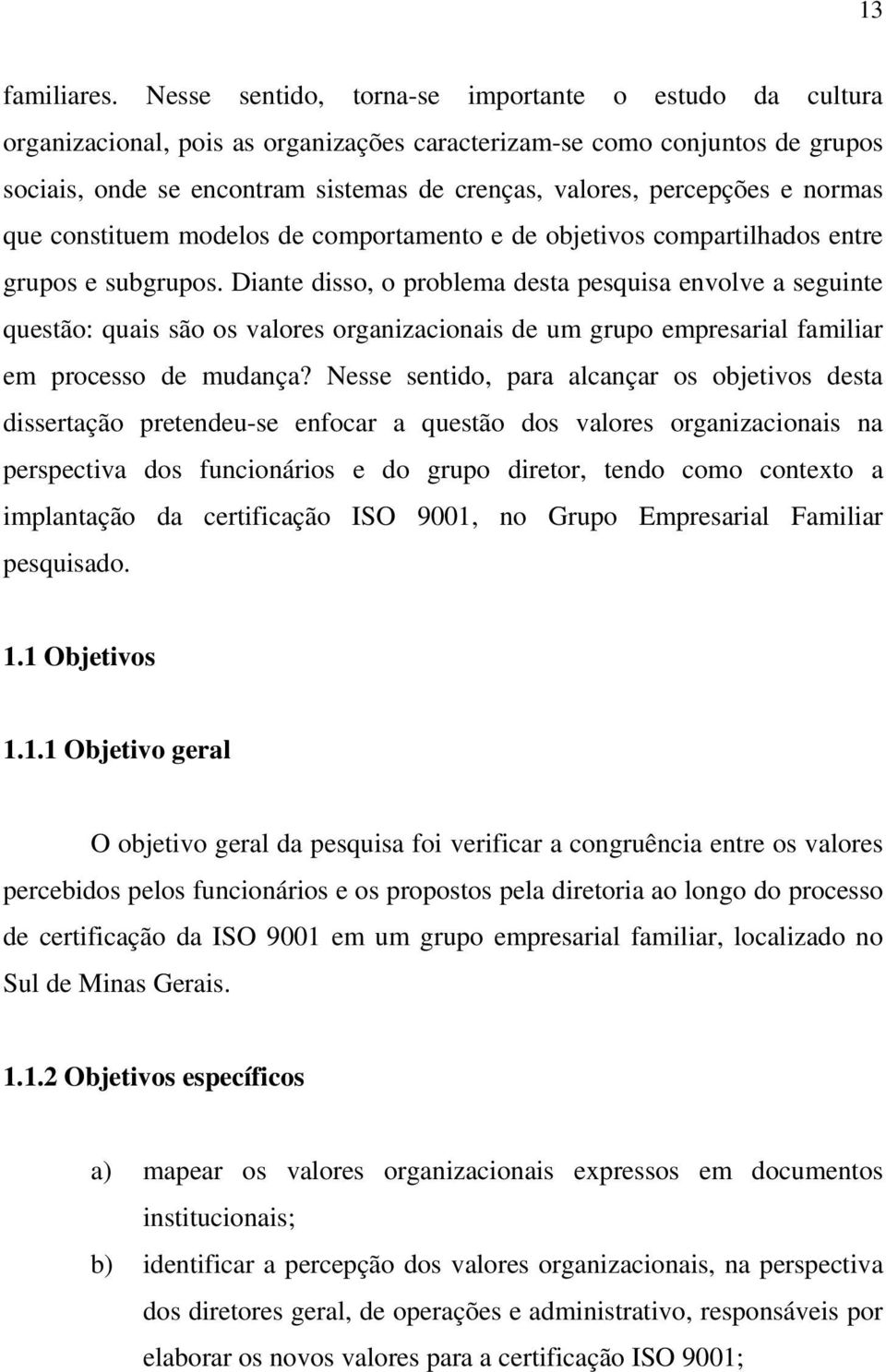 13

familiares. Nesse sentido, torna-se importante o estudo da cultura organizacional, pois as organizações caracterizam-se como conjuntos de grupos sociais, onde se encontram sistemas de crenças, valores, percepções e normas que constituem modelos de comportamento e de objetivos compartilhados entre grupos e subgrupos. Diante disso, o problema desta pesquisa envolve a seguinte questão: quais são os valores organizacionais de um grupo empresarial familiar em processo de mudança? Nesse sentido, para alcançar os objetivos desta dissertação pretendeu-se enfocar a questão dos valores organizacionais na perspectiva dos funcionários e do grupo diretor, tendo como contexto a implantação da certificação ISO 9001, no Grupo Empresarial Familiar pesquisado.

1.1 Objetivos

1.1.1 Objetivo geral

O objetivo geral da pesquisa foi verificar a congruência entre os valores percebidos pelos funcionários e os propostos pela diretoria ao longo do processo de certificação da ISO 9001 em um grupo empresarial familiar, localizado no Sul de Minas Gerais.

1.1.2 Objetivos específicos

a) mapear os valores organizacionais expressos em documentos institucionais;

b) identificar a percepção dos valores organizacionais, na perspectiva dos diretores geral, de operações e administrativo, responsáveis por elaborar os novos valores para a certificação ISO 9001;